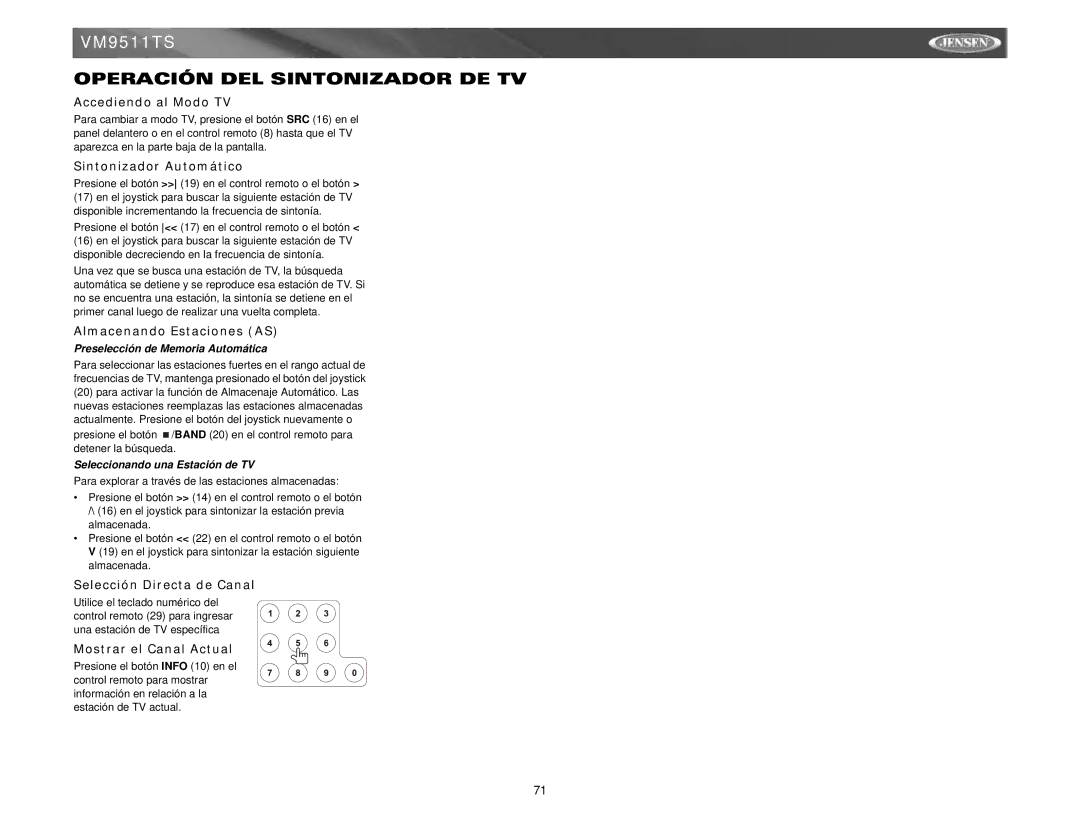 VM9511TS

JENSEN

OPERACIÓN DEL SINTONIZADOR DE TV

Accediendo al Modo TV

Para cambiar a modo TV, presione el botón SRC (16) en el panel delantero o en el control remoto (8) hasta que el TV aparezca en la parte baja de la pantalla.

Sintonizador Automático

Presione el botón >>| (19) en el control remoto o el botón > (17) en el joystick para buscar la siguiente estación de TV disponible incrementando la frecuencia de sintonía.

Presione el botón |<< (17) en el control remoto o el botón < (16) en el joystick para buscar la siguiente estación de TV disponible decreciendo en la frecuencia de sintonía.

Una vez que se busca una estación de TV, la búsqueda automática se detiene y se reproduce esa estación de TV. Si no se encuentra una estación, la sintonía se detiene en el primer canal luego de realizar una vuelta completa.

Almacenando Estaciones (AS)

Preselección de Memoria Automática

Para seleccionar las estaciones fuertes en el rango actual de frecuencias de TV, mantenga presionado el botón del joystick (20) para activar la función de Almacenaje Automático. Las nuevas estaciones reemplazas las estaciones almacenadas actualmente. Presione el botón del joystick nuevamente o presione el botón ■/BAND (20) en el control remoto para detener la búsqueda.

Seleccionando una Estación de TV

Para explorar a través de las estaciones almacenadas:

• Presione el botón >> (14) en el control remoto o el botón /\ (16) en el joystick para sintonizar la estación previa almacenada.
• Presione el botón << (22) en el control remoto o el botón V (19) en el joystick para sintonizar la estación siguiente almacenada.

Selección Directa de Canal

Utilice el teclado numérico del control remoto (29) para ingresar una estación de TV específica

1 2 3
4 5 6
7 8 9 0

Mostrar el Canal Actual

Presione el botón INFO (10) en el control remoto para mostrar información en relación a la estación de TV actual.

71